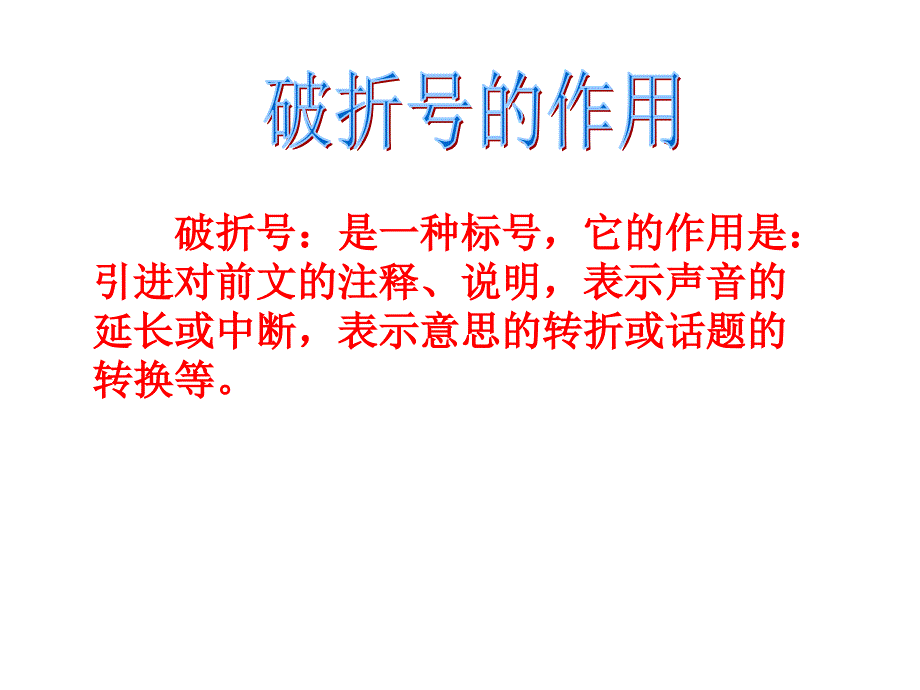 破折号的作用

破折号：是一种标号，它的作用是：引进对前文的注释、说明，表示声音的延长或中断，表示意思的转折或话题的转换等。